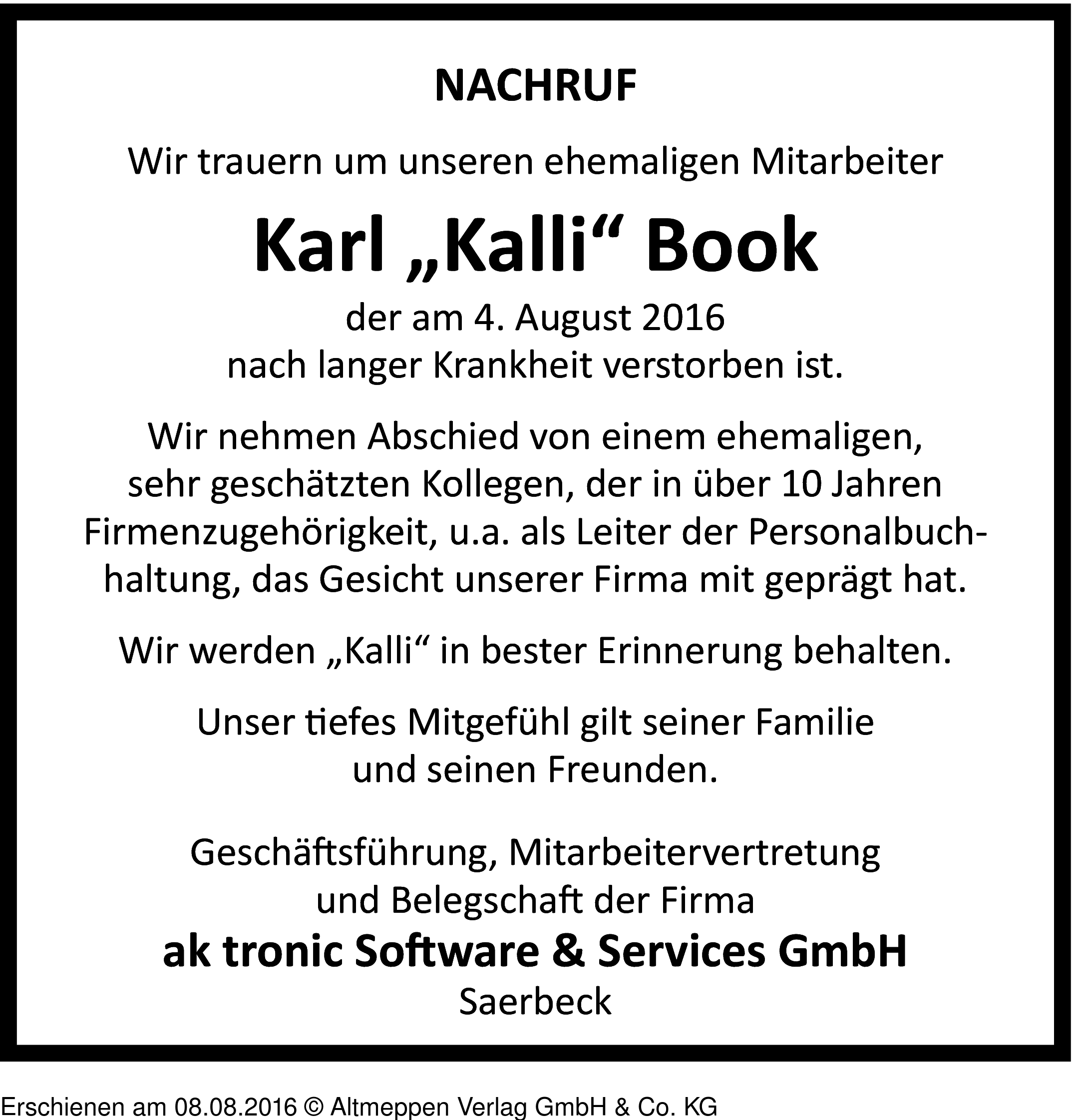 NACHRUF

Wir trauern um unseren ehemaligen Mitarbeiter

Karl „Kalli“ Book

der am 4. August 2016
nach langer Krankheit verstorben ist.

Wir nehmen Abschied von einem ehemaligen, sehr geschätzten Kollegen, der in über 10 Jahren Firmenzugehörigkeit, u.a. als Leiter der Personalbuchhaltung, das Gesicht unserer Firma mit geprägt hat.

Wir werden „Kalli“ in bester Erinnerung behalten.

Unser tiefes Mitgefühl gilt seiner Familie und seinen Freunden.

Geschäftsführung, Mitarbeitervertretung und Belegschaft der Firma
ak tronic Software & Services GmbH
Saerbeck

Erschienen am 08.08.2016 © Altmeppen Verlag GmbH & Co. KG